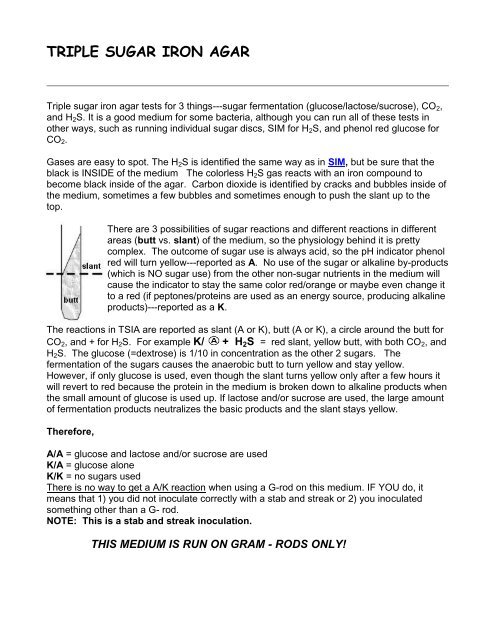 TRIPLE SUGAR IRON AGAR

Triple sugar iron agar tests for 3 things---sugar fermentation (glucose/lactose/sucrose), $CO_2$, and $H_2S$. It is a good medium for some bacteria, although you can run all of these tests in other ways, such as running individual sugar discs, SIM for $H_2S$, and phenol red glucose for $CO_2$.

Gases are easy to spot. The $H_2S$ is identified the same way as in SIM, but be sure that the black is INSIDE of the medium The colorless $H_2S$ gas reacts with an iron compound to become black inside of the agar. Carbon dioxide is identified by cracks and bubbles inside of the medium, sometimes a few bubbles and sometimes enough to push the slant up to the top.

slant

butt

There are 3 possibilities of sugar reactions and different reactions in different areas (butt vs. slant) of the medium, so the physiology behind it is pretty complex. The outcome of sugar use is always acid, so the pH indicator phenol red will turn yellow---reported as A. No use of the sugar or alkaline by-products (which is NO sugar use) from the other non-sugar nutrients in the medium will cause the indicator to stay the same color red/orange or maybe even change it to a red (if peptones/proteins are used as an energy source, producing alkaline products)---reported as a K.

The reactions in TSIA are reported as slant (A or K), butt (A or K), a circle around the butt for $CO_2$, and + for $H_2S$. For example K/ Ⓐ + $H_2S$ = red slant, yellow butt, with both $CO_2$, and $H_2S$. The glucose (=dextrose) is 1/10 in concentration as the other 2 sugars. The fermentation of the sugars causes the anaerobic butt to turn yellow and stay yellow. However, if only glucose is used, even though the slant turns yellow only after a few hours it will revert to red because the protein in the medium is broken down to alkaline products when the small amount of glucose is used up. If lactose and/or sucrose are used, the large amount of fermentation products neutralizes the basic products and the slant stays yellow.

Therefore,

A/A = glucose and lactose and/or sucrose are used
K/A = glucose alone
K/K = no sugars used
There is no way to get a A/K reaction when using a G-rod on this medium. IF YOU do, it means that 1) you did not inoculate correctly with a stab and streak or 2) you inoculated something other than a G- rod.
NOTE: This is a stab and streak inoculation.

THIS MEDIUM IS RUN ON GRAM - RODS ONLY!